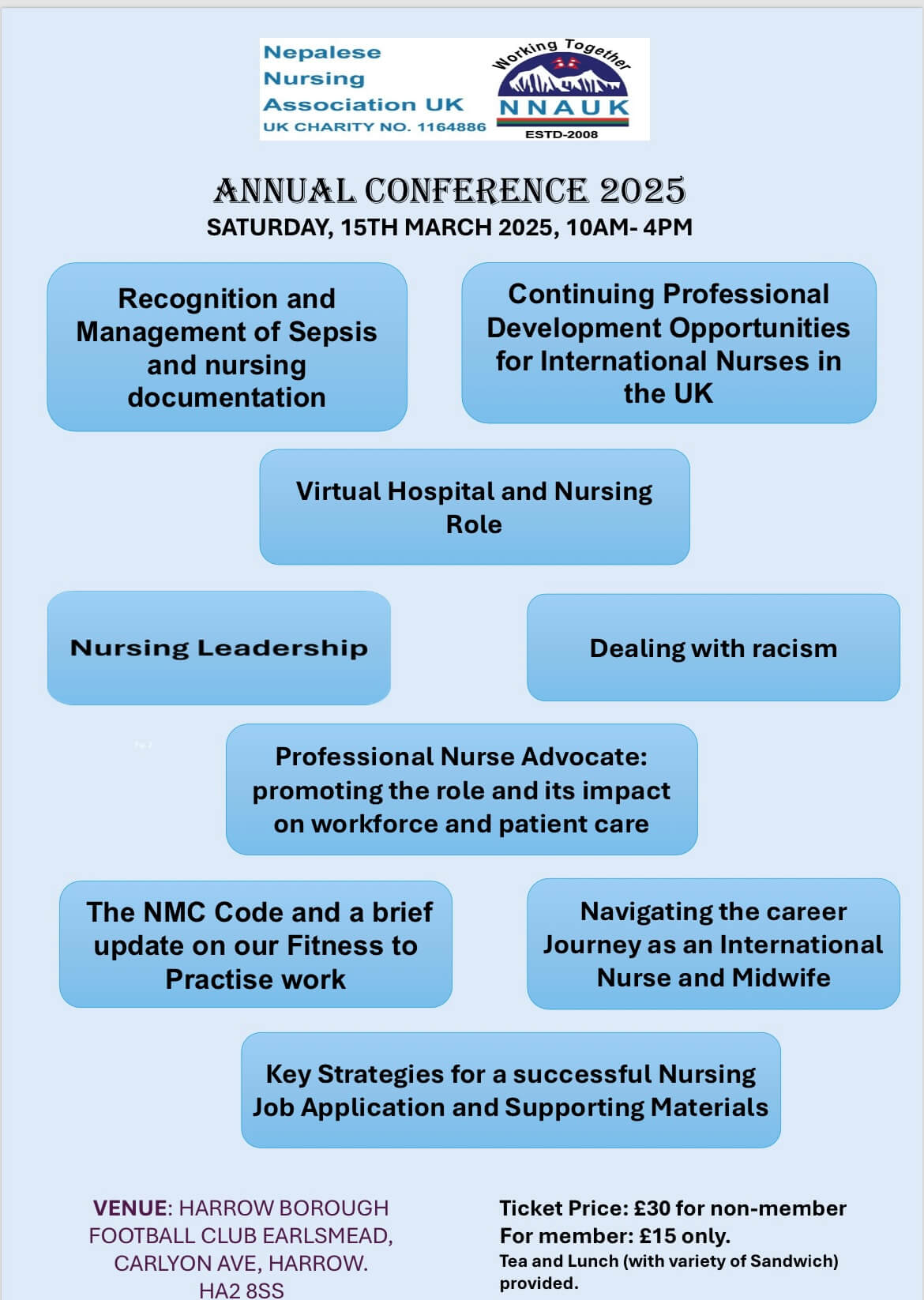 Nepalese Nursing Association UK
UK CHARITY NO. 1164886

Working Together
NNAUK
ESTD-2008

ANNUAL CONFERENCE 2025
SATURDAY, 15TH MARCH 2025, 10AM- 4PM

Recognition and Management of Sepsis and nursing documentation

Continuing Professional Development Opportunities for International Nurses in the UK

Virtual Hospital and Nursing Role

Nursing Leadership

Dealing with racism

Professional Nurse Advocate: promoting the role and its impact on workforce and patient care

The NMC Code and a brief update on our Fitness to Practise work

Navigating the career Journey as an International Nurse and Midwife

Key Strategies for a successful Nursing Job Application and Supporting Materials

VENUE: HARROW BOROUGH FOOTBALL CLUB EARLSMEAD, CARLYON AVE, HARROW. HA2 8SS

Ticket Price: £30 for non-member
For member: £15 only.
Tea and Lunch (with variety of Sandwich) provided.